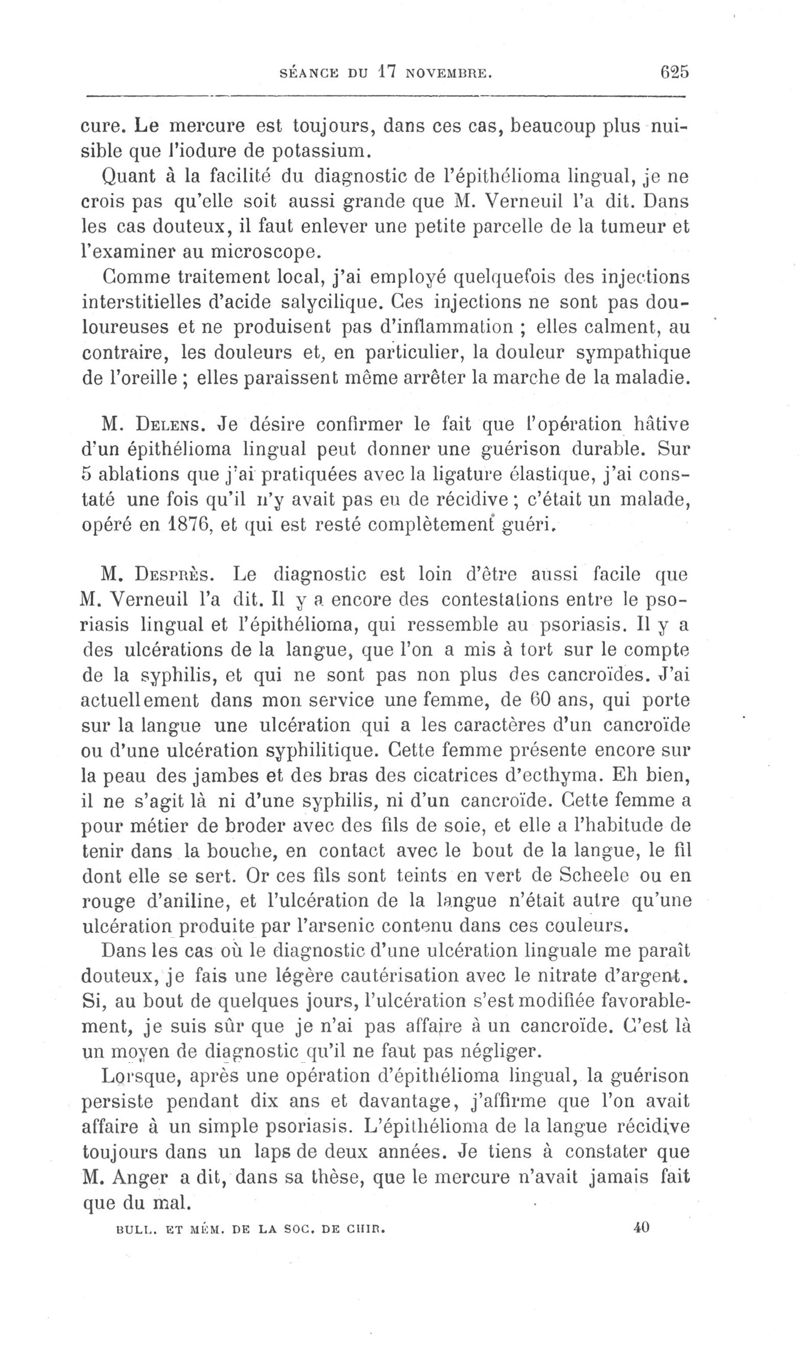 SÉANCE DU 17 NOVEMBRE. 625

cure. Le mercure est toujours, dans ces cas, beaucoup plus nuisible que l'iodure de potassium.

Quant à la facilité du diagnostic de l'épithélioma lingual, je ne crois pas qu'elle soit aussi grande que M. Verneuil l'a dit. Dans les cas douteux, il faut enlever une petite parcelle de la tumeur et l'examiner au microscope.

Comme traitement local, j'ai employé quelquefois des injections interstitielles d'acide salycilique. Ces injections ne sont pas douloureuses et ne produisent pas d'inflammation ; elles calment, au contraire, les douleurs et, en particulier, la douleur sympathique de l'oreille ; elles paraissent même arrêter la marche de la maladie.

M. Delens. Je désire confirmer le fait que l'opération hâtive d'un épithélioma lingual peut donner une guérison durable. Sur 5 ablations que j'ai pratiquées avec la ligature élastique, j'ai constaté une fois qu'il n'y avait pas eu de récidive ; c'était un malade, opéré en 1876, et qui est resté complètement guéri.

M. Desprès. Le diagnostic est loin d'être aussi facile que M. Verneuil l'a dit. Il y a encore des contestations entre le psoriasis lingual et l'épithélioma, qui ressemble au psoriasis. Il y a des ulcérations de la langue, que l'on a mis à tort sur le compte de la syphilis, et qui ne sont pas non plus des cancroïdes. J'ai actuellement dans mon service une femme, de 60 ans, qui porte sur la langue une ulcération qui a les caractères d'un cancroïde ou d'une ulcération syphilitique. Cette femme présente encore sur la peau des jambes et des bras des cicatrices d'ecthyma. Eh bien, il ne s'agit là ni d'une syphilis, ni d'un cancroïde. Cette femme a pour métier de broder avec des fils de soie, et elle a l'habitude de tenir dans la bouche, en contact avec le bout de la langue, le fil dont elle se sert. Or ces fils sont teints en vert de Scheele ou en rouge d'aniline, et l'ulcération de la langue n'était autre qu'une ulcération produite par l'arsenic contenu dans ces couleurs.

Dans les cas où le diagnostic d'une ulcération linguale me paraît douteux, je fais une légère cautérisation avec le nitrate d'argent. Si, au bout de quelques jours, l'ulcération s'est modifiée favorablement, je suis sûr que je n'ai pas affaire à un cancroïde. C'est là un moyen de diagnostic qu'il ne faut pas négliger.

Lorsque, après une opération d'épithélioma lingual, la guérison persiste pendant dix ans et davantage, j'affirme que l'on avait affaire à un simple psoriasis. L'épithélioma de la langue récidive toujours dans un laps de deux années. Je tiens à constater que M. Anger a dit, dans sa thèse, que le mercure n'avait jamais fait que du mal.

BULL. ET MÉM. DE LA SOC. DE CHIR. 40